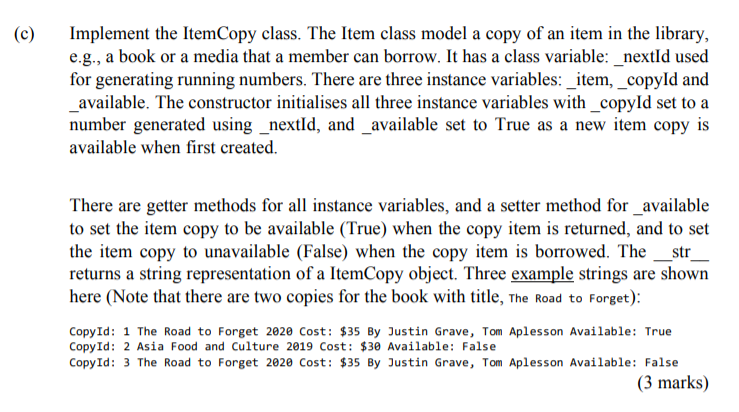 (c) Implement the ItemCopy class. The Item class model a copy of an item in the library, e.g., a book or a media that a member can borrow. It has a class variable: _nextId used for generating running numbers. There are three instance variables: _item, _copyId and _available. The constructor initialises all three instance variables with _copyId set to a number generated using _nextId, and _available set to True as a new item copy is available when first created.

There are getter methods for all instance variables, and a setter method for _available to set the item copy to be available (True) when the copy item is returned, and to set the item copy to unavailable (False) when the copy item is borrowed. The __str__ returns a string representation of a ItemCopy object. Three example strings are shown here (Note that there are two copies for the book with title, The Road to Forget):

CopyId: 1 The Road to Forget 2020 Cost: $35 By Justin Grave, Tom Aplesson Available: True
CopyId: 2 Asia Food and Culture 2019 Cost: $30 Available: False
CopyId: 3 The Road to Forget 2020 Cost: $35 By Justin Grave, Tom Aplesson Available: False

(3 marks)